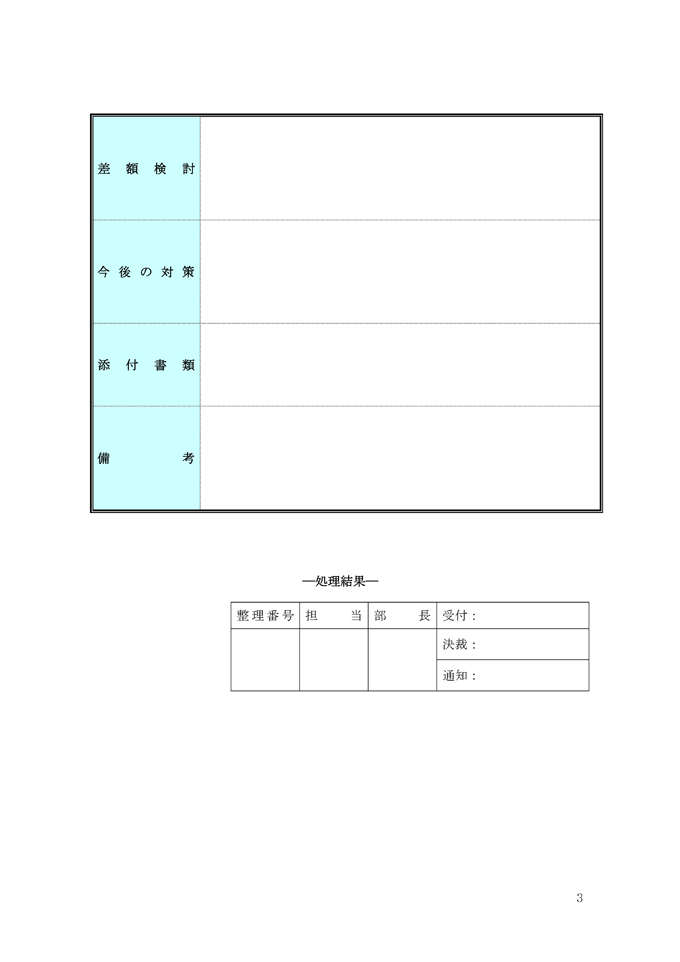 | 差額検討 | |
|---|---|
| 今後の対策 | |
| 添付書類 | |
| 備考 | |

―処理結果―

| 整理番号 | 担当 | 部長 | 受付： |
|---|---|---|---|
| | | | 決裁： |
| | | | 通知： |

3